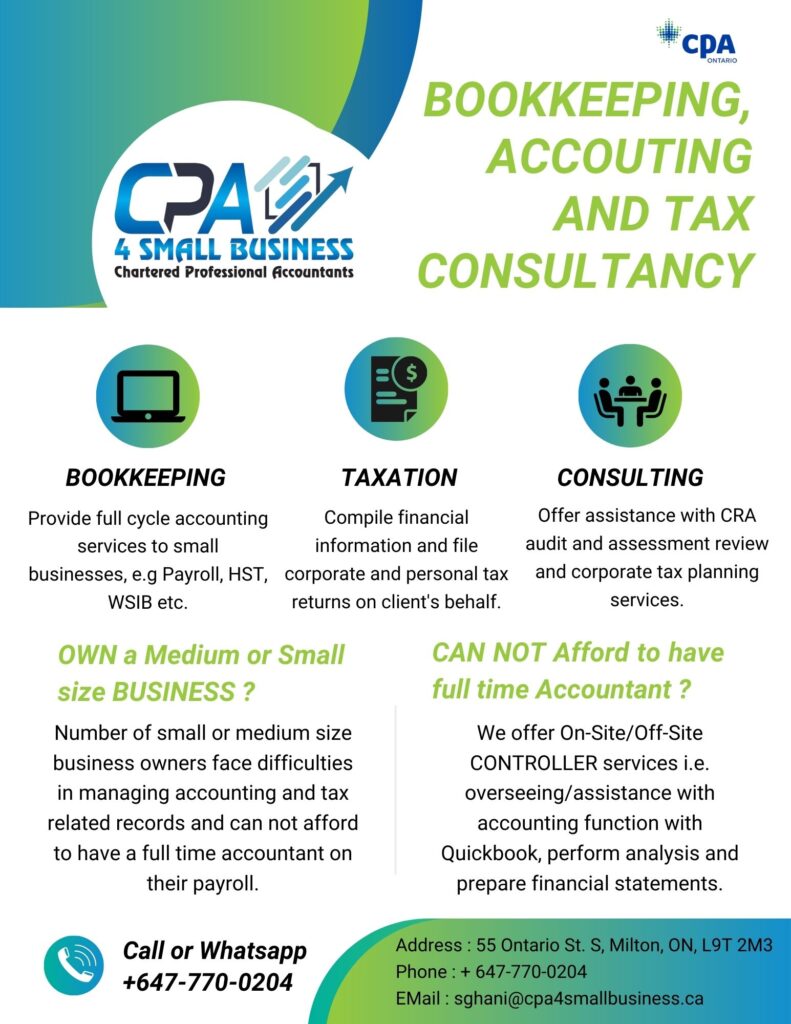 CPA ONTARIO

CPA 4 SMALL BUSINESS
Chartered Professional Accountants

BOOKKEEPING, ACCOUTING AND TAX CONSULTANCY

BOOKKEEPING
Provide full cycle accounting services to small businesses, e.g Payroll, HST, WSIB etc.

TAXATION
Compile financial information and file corporate and personal tax returns on client's behalf.

CONSULTING
Offer assistance with CRA audit and assessment review and corporate tax planning services.

OWN a Medium or Small size BUSINESS ?
Number of small or medium size business owners face difficulties in managing accounting and tax related records and can not afford to have a full time accountant on their payroll.

CAN NOT Afford to have full time Accountant ?
We offer On-Site/Off-Site CONTROLLER services i.e. overseeing/assistance with accounting function with Quickbook, perform analysis and prepare financial statements.

Call or Whatsapp
+647-770-0204

Address : 55 Ontario St. S, Milton, ON, L9T 2M3
Phone : + 647-770-0204
EMail : sghani@cpa4smallbusiness.ca